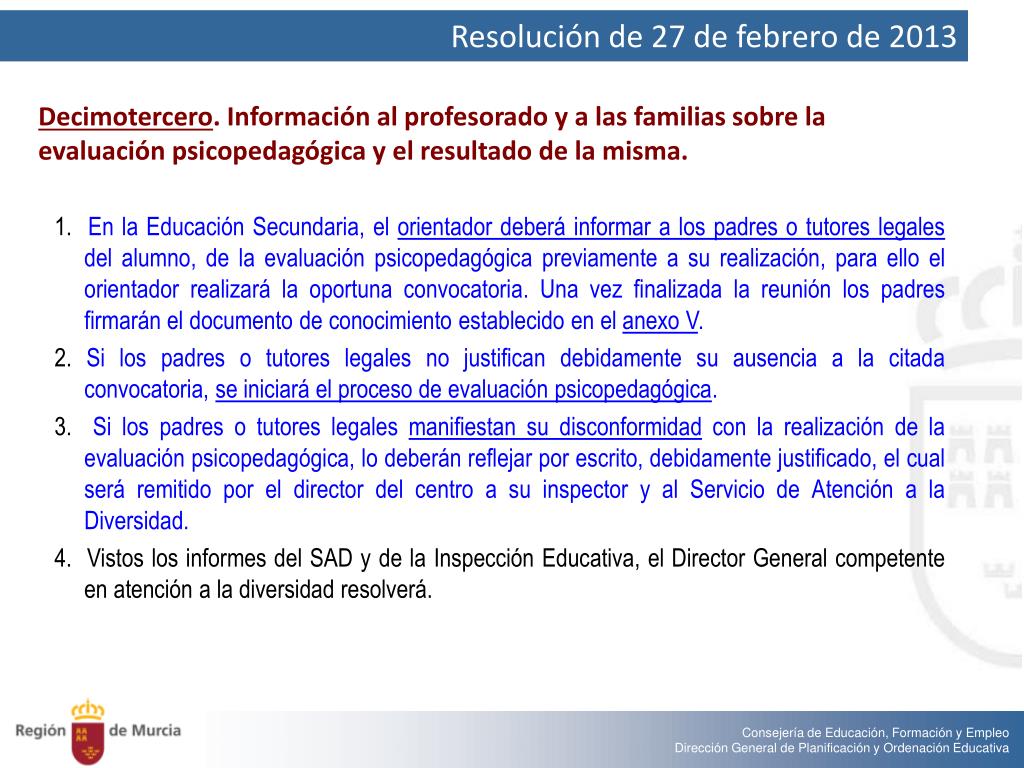 Resolución de 27 de febrero de 2013

Decimotercero. Información al profesorado y a las familias sobre la evaluación psicopedagógica y el resultado de la misma.

1. En la Educación Secundaria, el orientador deberá informar a los padres o tutores legales del alumno, de la evaluación psicopedagógica previamente a su realización, para ello el orientador realizará la oportuna convocatoria. Una vez finalizada la reunión los padres firmarán el documento de conocimiento establecido en el anexo V.
2. Si los padres o tutores legales no justifican debidamente su ausencia a la citada convocatoria, se iniciará el proceso de evaluación psicopedagógica.
3. Si los padres o tutores legales manifiestan su disconformidad con la realización de la evaluación psicopedagógica, lo deberán reflejar por escrito, debidamente justificado, el cual será remitido por el director del centro a su inspector y al Servicio de Atención a la Diversidad.
4. Vistos los informes del SAD y de la Inspección Educativa, el Director General competente en atención a la diversidad resolverá.

Región de Murcia

Consejería de Educación, Formación y Empleo
Dirección General de Planificación y Ordenación Educativa